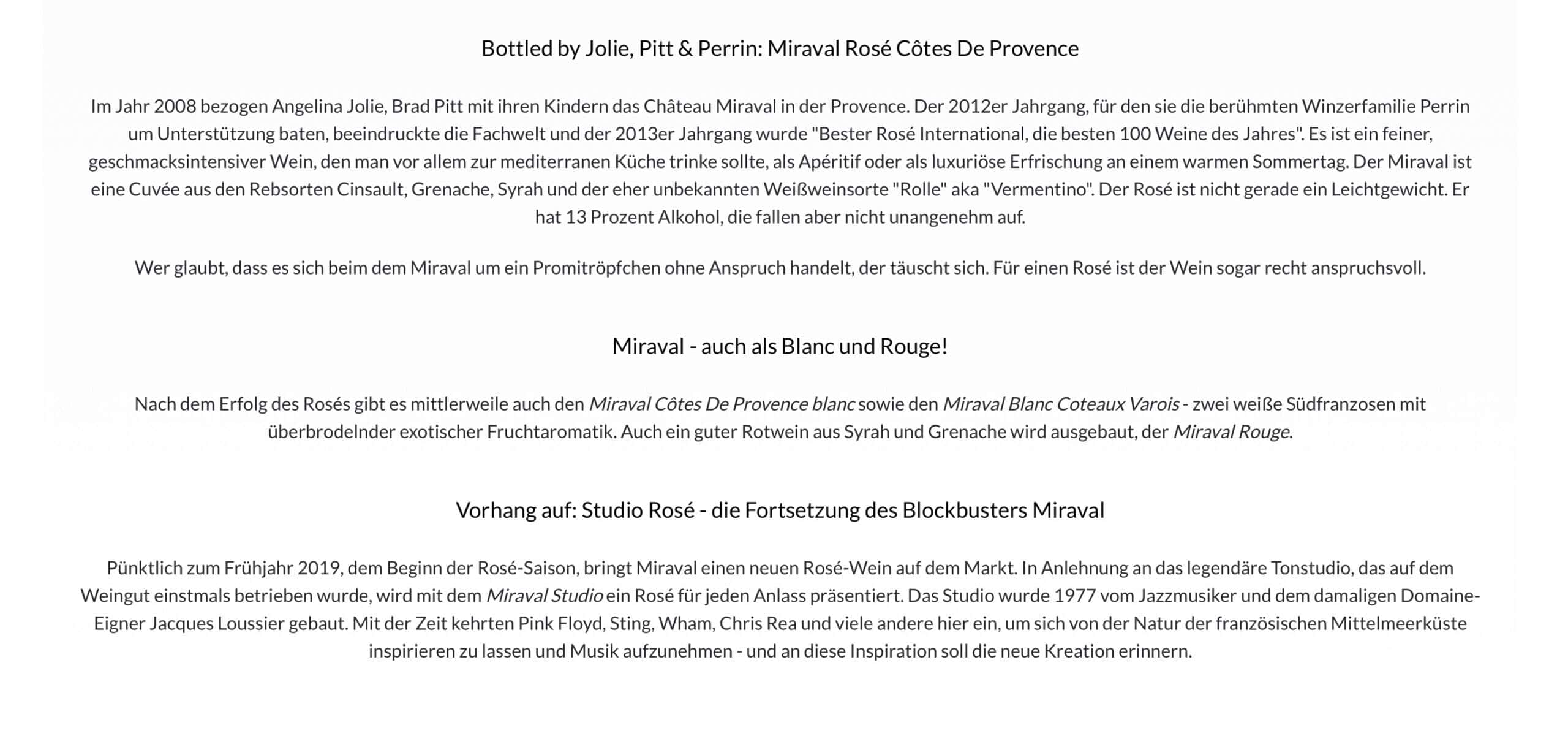 Bottled by Jolie, Pitt & Perrin: Miraval Rosé Côtes De Provence

Im Jahr 2008 bezogen Angelina Jolie, Brad Pitt mit ihren Kindern das Château Miraval in der Provence. Der 2012er Jahrgang, für den sie die berühmten Winzerfamilie Perrin um Unterstützung baten, beeindruckte die Fachwelt und der 2013er Jahrgang wurde "Bester Rosé International, die besten 100 Weine des Jahres". Es ist ein feiner, geschmacksintensiver Wein, den man vor allem zur mediterranen Küche trinke sollte, als Apéritif oder als luxuriöse Erfrischung an einem warmen Sommertag. Der Miraval ist eine Cuvée aus den Rebsorten Cinsault, Grenache, Syrah und der eher unbekannten Weißweinsorte "Rolle" aka "Vermentino". Der Rosé ist nicht gerade ein Leichtgewicht. Er hat 13 Prozent Alkohol, die fallen aber nicht unangenehm auf.

Wer glaubt, dass es sich beim dem Miraval um ein Promitröpfchen ohne Anspruch handelt, der täuscht sich. Für einen Rosé ist der Wein sogar recht anspruchsvoll.

Miraval - auch als Blanc und Rouge!

Nach dem Erfolg des Rosés gibt es mittlerweile auch den Miraval Côtes De Provence blanc sowie den Miraval Blanc Coteaux Varois - zwei weiße Südfranzosen mit überbrodelnder exotischer Fruchtaromatik. Auch ein guter Rotwein aus Syrah und Grenache wird ausgebaut, der Miraval Rouge.

Vorhang auf: Studio Rosé - die Fortsetzung des Blockbusters Miraval

Pünktlich zum Frühjahr 2019, dem Beginn der Rosé-Saison, bringt Miraval einen neuen Rosé-Wein auf dem Markt. In Anlehnung an das legendäre Tonstudio, das auf dem Weingut einstmals betrieben wurde, wird mit dem Miraval Studio ein Rosé für jeden Anlass präsentiert. Das Studio wurde 1977 vom Jazzmusiker und dem damaligen Domaine-Eigner Jacques Loussier gebaut. Mit der Zeit kehrten Pink Floyd, Sting, Wham, Chris Rea und viele andere hier ein, um sich von der Natur der französischen Mittelmeerküste inspirieren zu lassen und Musik aufzunehmen - und an diese Inspiration soll die neue Kreation erinnern.